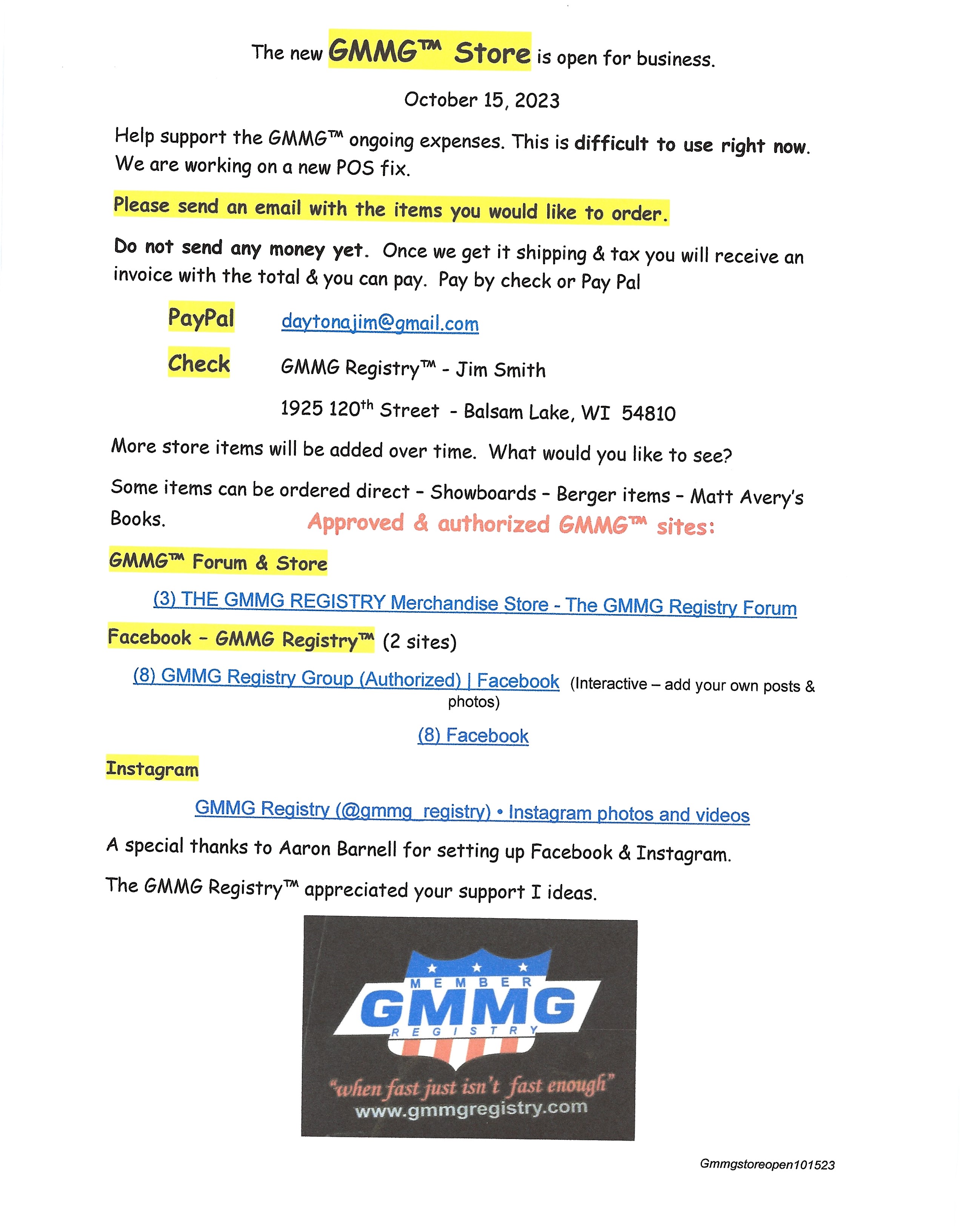 The new GMMG™ Store is open for business.

October 15, 2023

Help support the GMMG™ ongoing expenses. This is difficult to use right now. We are working on a new POS fix.

Please send an email with the items you would like to order.

Do not send any money yet. Once we get it shipping & tax you will receive an invoice with the total & you can pay. Pay by check or Pay Pal

PayPal daytonajim@gmail.com

Check GMMG Registry™ - Jim Smith

1925 120$^{th}$ Street - Balsam Lake, WI 54810

More store items will be added over time. What would you like to see?

Some items can be ordered direct - Showboards - Berger items - Matt Avery's Books.

Approved & authorized GMMG™ sites:

GMMG™ Forum & Store

(3) THE GMMG REGISTRY Merchandise Store - The GMMG Registry Forum

Facebook - GMMG Registry™ (2 sites)

(8) GMMG Registry Group (Authorized) | Facebook (Interactive – add your own posts & photos)

(8) Facebook

Instagram

GMMG Registry (@gmmg_registry) • Instagram photos and videos

A special thanks to Aaron Barnell for setting up Facebook & Instagram.

The GMMG Registry™ appreciated your support I ideas.

MEMBER
GMMG
REGISTRY
"when fast just isn't fast enough"
www.gmmgregistry.com

Gmmgstoreopen101523